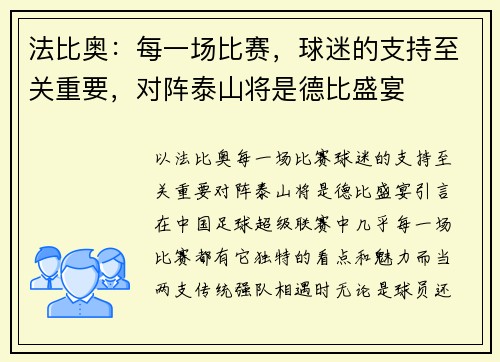 法比奥：每一场比赛，球迷的支持至关重要，对阵泰山将是德比盛宴

以法比奥每一场比赛球迷的支持至关重要对阵泰山将是德比盛宴引言在中国足球超级联赛中几乎每一场比赛都有它独特的看点和魅力而当两支传统强队相遇时无论是球员还